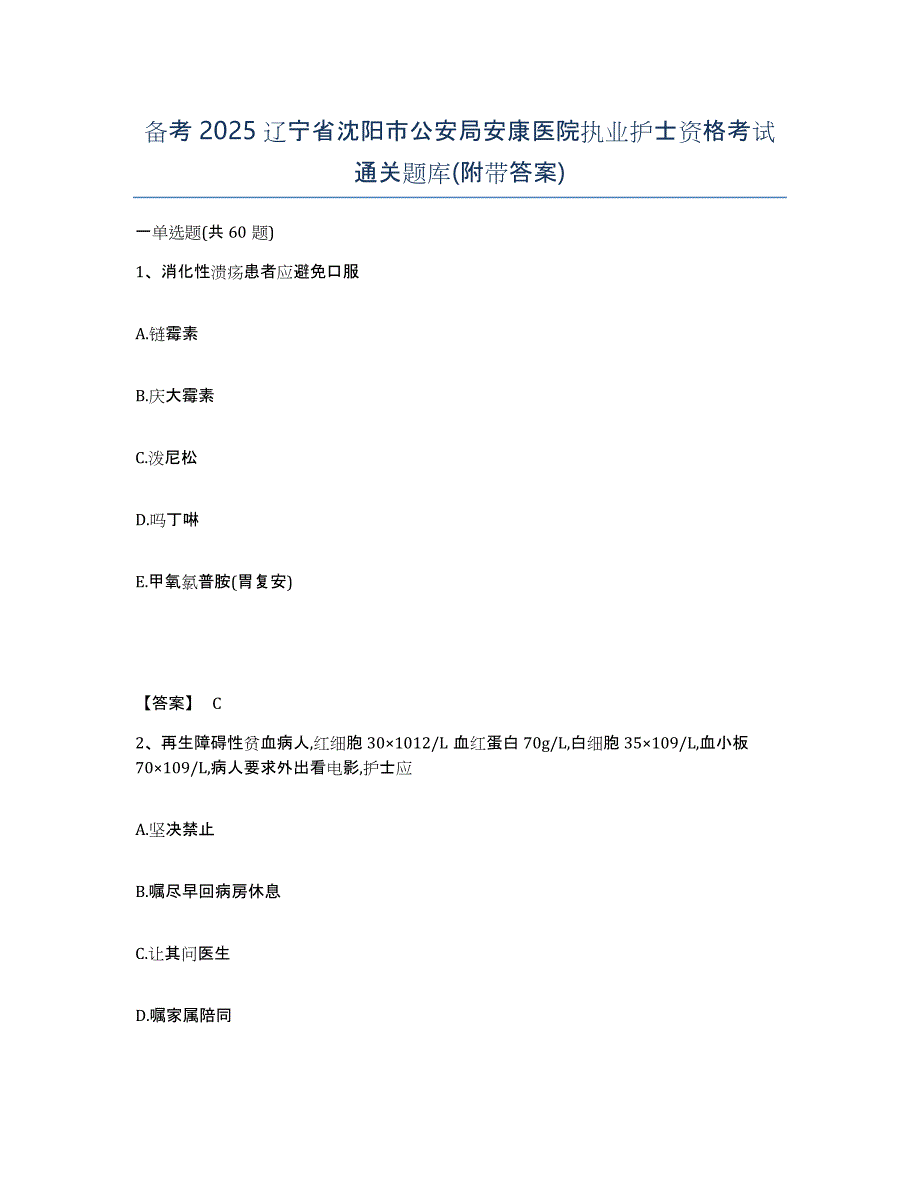 备考 2025 辽宁省沈阳市公安局安康医院执业护士资格考试通关题库(附带答案)

一单选题(共 60 题)

1、消化性溃疡患者应避免口服

A.链霉素

B.庆大霉素

C.泼尼松

D.吗丁啉

E.甲氧氯普胺(胃复安)

【答案】 C

2、再生障碍性贫血病人,红细胞 30×1012/L 血红蛋白 70g/L,白细胞 35×109/L,血小板 70×109/L,病人要求外出看电影,护士应

A.坚决禁止

B.嘱尽早回病房休息

C.让其问医生

D.嘱家属陪同